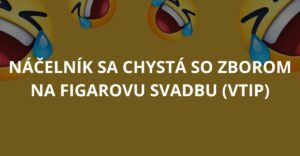 NÁČELNÍK SA CHYSTÁ SO ZBOROM NA FIGAROVU SVADBU (VTIP)